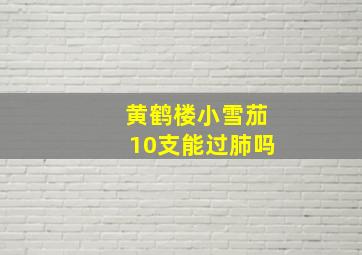 黄鹤楼小雪茄
10支能过肺吗